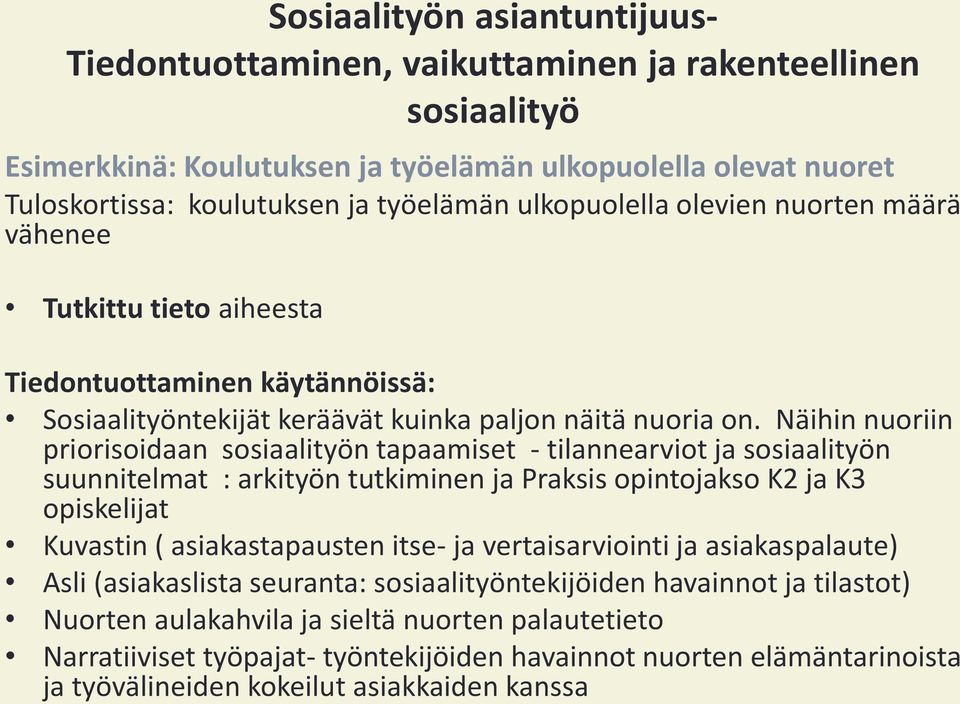 Sosiaalityön asiantuntijuus-
Tiedontuottaminen, vaikuttaminen ja rakenteellinen sosiaalityö

Esimerkkinä: Koulutuksen ja työelämän ulkopuolella olevat nuoret

Tuloskortissa: koulutuksen ja työelämän ulkopuolella olevien nuorten määrä vähenee

• Tutkittu tieto aiheesta

Tiedontuottaminen käytännöissä:

• Sosiaalityöntekijät keräävät kuinka paljon näitä nuoria on. Näihin nuoriin priorisoidaan sosiaalityön tapaamiset - tilannearviot ja sosiaalityön suunnitelmat : arkityön tutkiminen ja Praksis opintojakso K2 ja K3 opiskelijat
• Kuvastin ( asiakastapausten itse- ja vertaisarviointi ja asiakaspalaute)
• Asli (asiakaslista seuranta: sosiaalityöntekijöiden havainnot ja tilastot)
• Nuorten aulakahvila ja sieltä nuorten palautetieto
• Narratiiviset työpajat- työntekijöiden havainnot nuorten elämäntarinoista ja työvälineiden kokeilut asiakkaiden kanssa